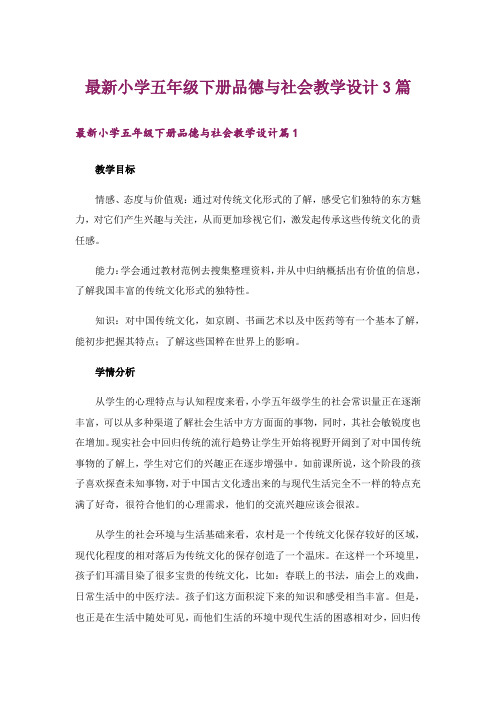 最新小学五年级下册品德与社会教学设计 3 篇

最新小学五年级下册品德与社会教学设计篇 1

教学目标

情感、态度与价值观：通过对传统文化形式的了解，感受它们独特的东方魅力，对它们产生兴趣与关注，从而更加珍视它们，激发起传承这些传统文化的责任感。

能力：学会通过教材范例去搜集整理资料，并从中归纳概括出有价值的信息，了解我国丰富的传统文化形式的独特性。

知识：对中国传统文化，如京剧、书画艺术以及中医药等有一个基本了解，能初步把握其特点；了解这些国粹在世界上的影响。

学情分析

从学生的心理特点与认知程度来看，小学五年级学生的社会常识量正在逐渐丰富，可以从多种渠道了解社会生活中方方面面的事物，同时，其社会敏锐度也在增加。现实社会中回归传统的流行趋势让学生开始将视野开阔到了对中国传统事物的了解上，学生对它们的兴趣正在逐步增强中。如前课所说，这个阶段的孩子喜欢探查未知事物，对于中国古文化透出来的与现代生活完全不一样的特点充满了好奇，很符合他们的心理需求，他们的交流兴趣应该会很浓。

从学生的社会环境与生活基础来看，农村是一个传统文化保存较好的区域，现代化程度的相对落后为传统文化的保存创造了一个温床。在这样一个环境里，孩子们耳濡目染了很多宝贵的传统文化，比如：春联上的书法，庙会上的戏曲，日常生活中的中医疗法。孩子们这方面积淀下来的知识和感受相当丰富。但是，也正是在生活中随处可见，而他们生活的环境中现代生活的困惑相对少，回归传